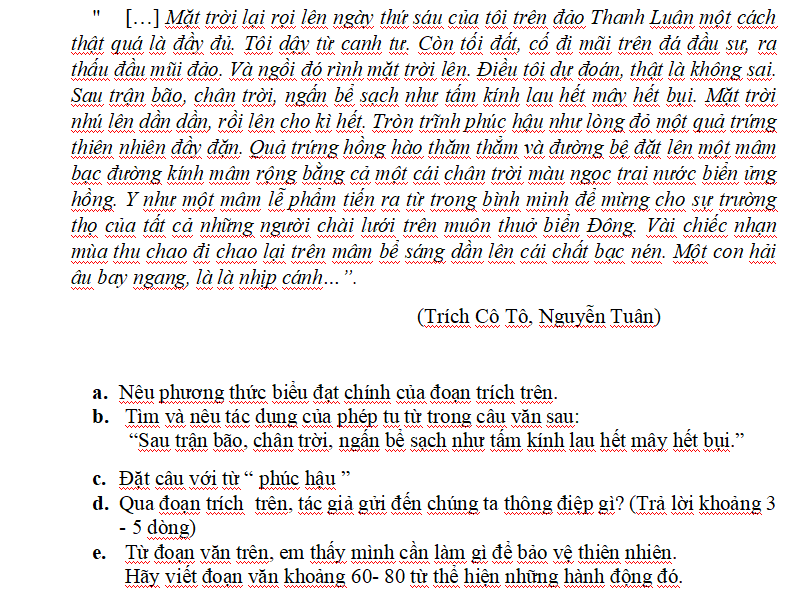 "   […] Mặt trời lại rọi lên ngày thứ sáu của tôi trên đảo Thanh Luân một cách thật quá là đầy đủ. Tôi dậy từ canh tư. Còn tối đất, cố đi mãi trên đá đầu sư, ra thấu đầu mũi đảo. Và ngồi đó rình mặt trời lên. Điều tôi dự đoán, thật là không sai. Sau trận bão, chân trời, ngấn bể sạch như tấm kính lau hết mây hết bụi. Mặt trời nhú lên dần dần, rồi lên cho kì hết. Tròn trĩnh phúc hậu như lòng đỏ một quả trứng thiên nhiên đầy đặn. Quả trứng hồng hào thăm thẳm và đường bệ đặt lên một mâm bạc đường kính mâm rộng bằng cả một cái chân trời màu ngọc trai nước biển ửng hồng. Y như một mâm lễ phẩm tiến ra từ trong bình minh để mừng cho sự trường thọ của tất cả những người chài lưới trên muôn thuở biển Đông. Vài chiếc nhạn mùa thu chao đi chao lại trên mâm bể sáng dần lên cái chất bạc nén. Một con hải âu bay ngang, là là nhịp cánh…".

(Trích Cô Tô, Nguyễn Tuân)

a. Nêu phương thức biểu đạt chính của đoạn trích trên.
b. Tìm và nêu tác dụng của phép tu từ trong câu văn sau:
"Sau trận bão, chân trời, ngấn bể sạch như tấm kính lau hết mây hết bụi."
c. Đặt câu với từ " phúc hậu "
d. Qua đoạn trích trên, tác giả gửi đến chúng ta thông điệp gì? (Trả lời khoảng 3 - 5 dòng)
e. Từ đoạn văn trên, em thấy mình cần làm gì để bảo vệ thiên nhiên. Hãy viết đoạn văn khoảng 60- 80 từ thể hiện những hành động đó.